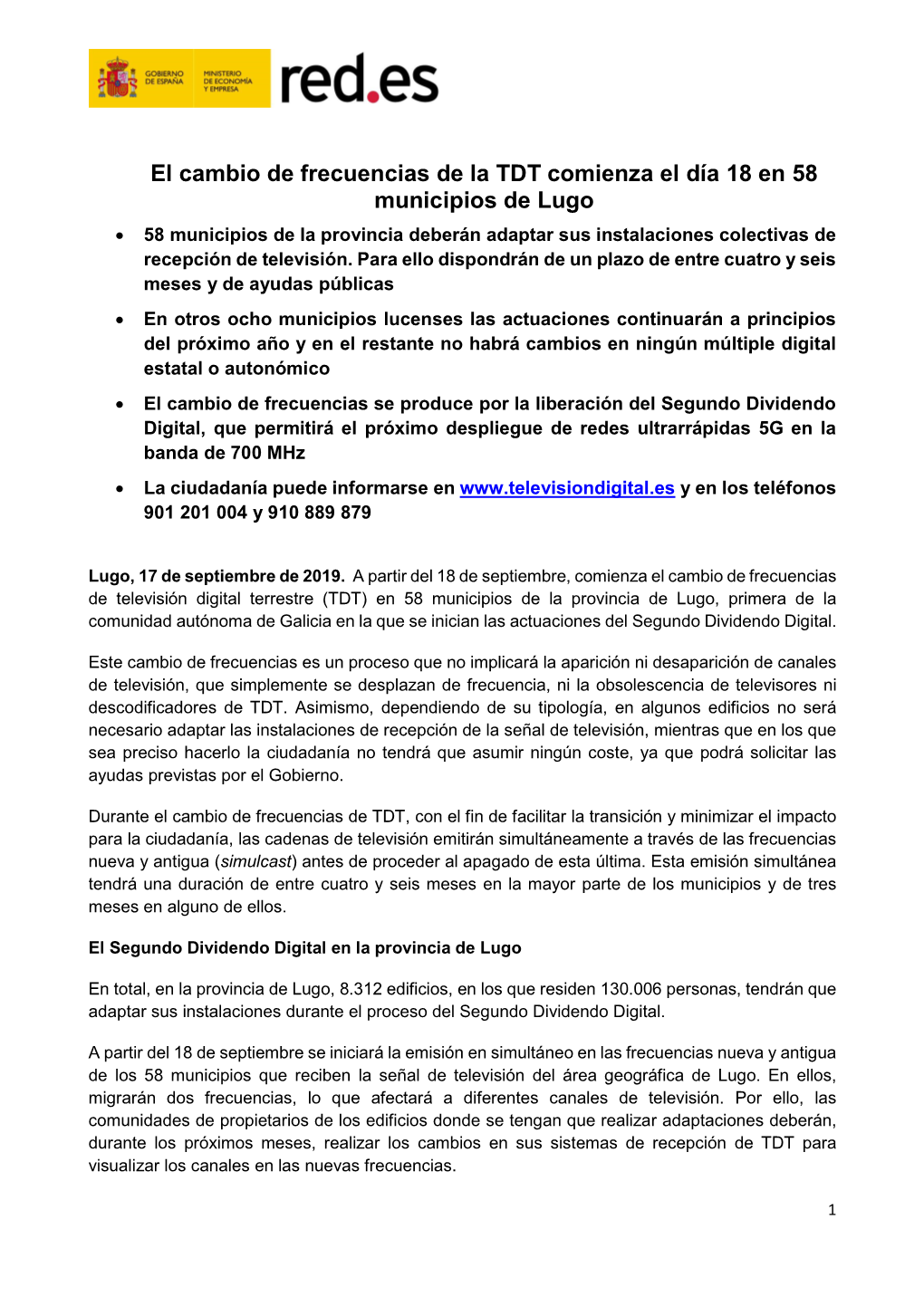 GOBIERNO DE ESPAÑA MINISTERIO DE ECONOMÍA Y EMPRESA red.es

El cambio de frecuencias de la TDT comienza el día 18 en 58 municipios de Lugo

• 58 municipios de la provincia deberán adaptar sus instalaciones colectivas de recepción de televisión. Para ello dispondrán de un plazo de entre cuatro y seis meses y de ayudas públicas

• En otros ocho municipios lucenses las actuaciones continuarán a principios del próximo año y en el restante no habrá cambios en ningún múltiple digital estatal o autonómico

• El cambio de frecuencias se produce por la liberación del Segundo Dividendo Digital, que permitirá el próximo despliegue de redes ultrarrápidas 5G en la banda de 700 MHz

• La ciudadanía puede informarse en www.televisiondigital.es y en los teléfonos 901 201 004 y 910 889 879

Lugo, 17 de septiembre de 2019. A partir del 18 de septiembre, comienza el cambio de frecuencias de televisión digital terrestre (TDT) en 58 municipios de la provincia de Lugo, primera de la comunidad autónoma de Galicia en la que se inician las actuaciones del Segundo Dividendo Digital.

Este cambio de frecuencias es un proceso que no implicará la aparición ni desaparición de canales de televisión, que simplemente se desplazan de frecuencia, ni la obsolescencia de televisores ni descodificadores de TDT. Asimismo, dependiendo de su tipología, en algunos edificios no será necesario adaptar las instalaciones de recepción de la señal de televisión, mientras que en los que sea preciso hacerlo la ciudadanía no tendrá que asumir ningún coste, ya que podrá solicitar las ayudas previstas por el Gobierno.

Durante el cambio de frecuencias de TDT, con el fin de facilitar la transición y minimizar el impacto para la ciudadanía, las cadenas de televisión emitirán simultáneamente a través de las frecuencias nueva y antigua (simulcast) antes de proceder al apagado de esta última. Esta emisión simultánea tendrá una duración de entre cuatro y seis meses en la mayor parte de los municipios y de tres meses en alguno de ellos.

El Segundo Dividendo Digital en la provincia de Lugo

En total, en la provincia de Lugo, 8.312 edificios, en los que residen 130.006 personas, tendrán que adaptar sus instalaciones durante el proceso del Segundo Dividendo Digital.

A partir del 18 de septiembre se iniciará la emisión en simultáneo en las frecuencias nueva y antigua de los 58 municipios que reciben la señal de televisión del área geográfica de Lugo. En ellos, migrarán dos frecuencias, lo que afectará a diferentes canales de televisión. Por ello, las comunidades de propietarios de los edificios donde se tengan que realizar adaptaciones deberán, durante los próximos meses, realizar los cambios en sus sistemas de recepción de TDT para visualizar los canales en las nuevas frecuencias.

1